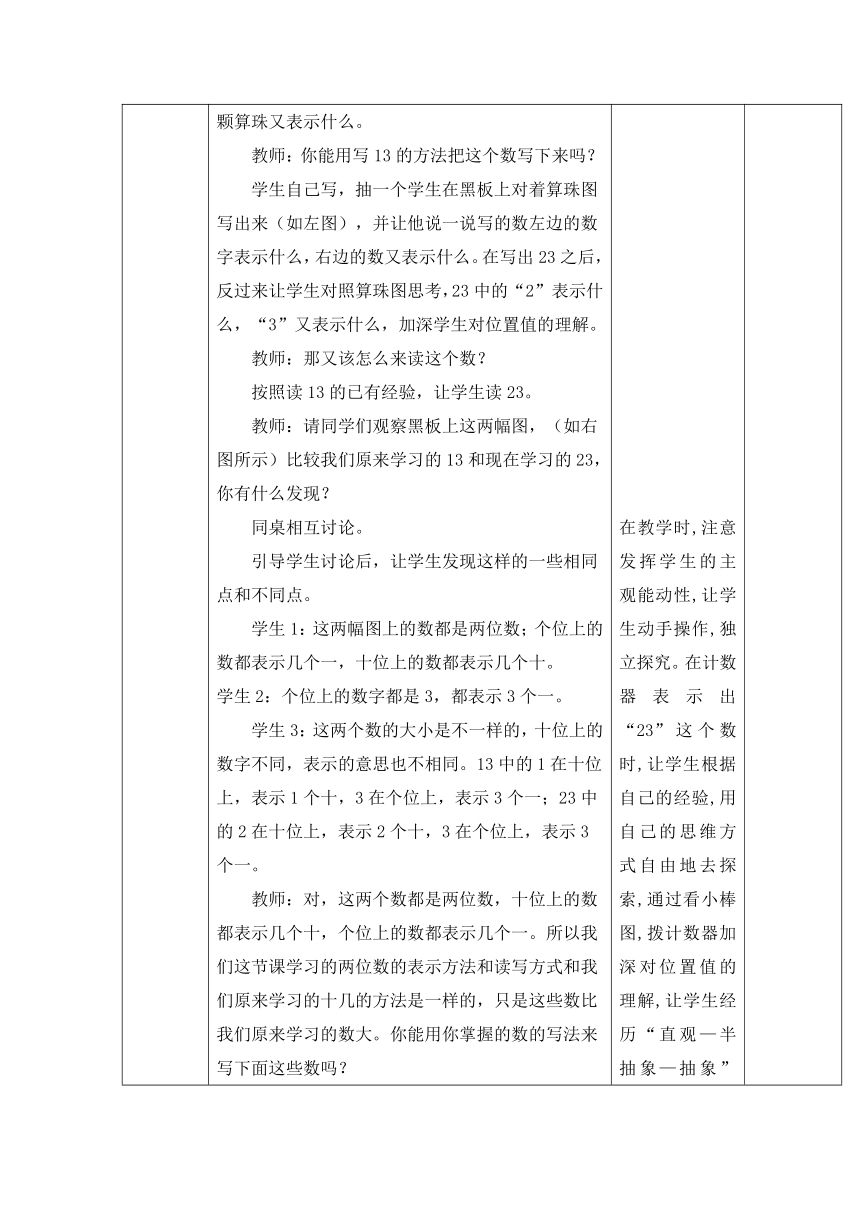 颗算珠又表示什么。

教师：你能用写 13 的方法把这个数写下来吗？

学生自己写，抽一个学生在黑板上对着算珠图写出来（如左图），并让他说一说写的数左边的数字表示什么，右边的数又表示什么。在写出 23 之后，反过来让学生对照算珠图思考，23 中的“2”表示什么，“3”又表示什么，加深学生对位置值的理解。

教师：那又该怎么来读这个数？

按照读 13 的已有经验，让学生读 23。

教师：请同学们观察黑板上这两幅图，（如右图所示）比较我们原来学习的 13 和现在学习的 23，你有什么发现？

同桌相互讨论。

引导学生讨论后，让学生发现这样的一些相同点和不同点。

学生 1：这两幅图上的数都是两位数；个位上的数都表示几个一，十位上的数都表示几个十。

学生 2：个位上的数字都是 3，都表示 3 个一。

学生 3：这两个数的大小是不一样的，十位上的数字不同，表示的意思也不相同。13 中的 1 在十位上，表示 1 个十，3 在个位上，表示 3 个一；23 中的 2 在十位上，表示 2 个十，3 在个位上，表示 3 个一。

教师：对，这两个数都是两位数，十位上的数都表示几个十，个位上的数都表示几个一。所以我们这节课学习的两位数的表示方法和读写方式和我们原来学习的十几的方法是一样的，只是这些数比我们原来学习的数大。你能用你掌握的数的写法来写下面这些数吗？

在教学时，注意发挥学生的主观能动性，让学生动手操作，独立探究。在计数器表示出“23”这个数时，让学生根据自己的经验，用自己的思维方式自由地去探索，通过看小棒图，拨计数器加深对位置值的理解，让学生经历“直观—半抽象—抽象”